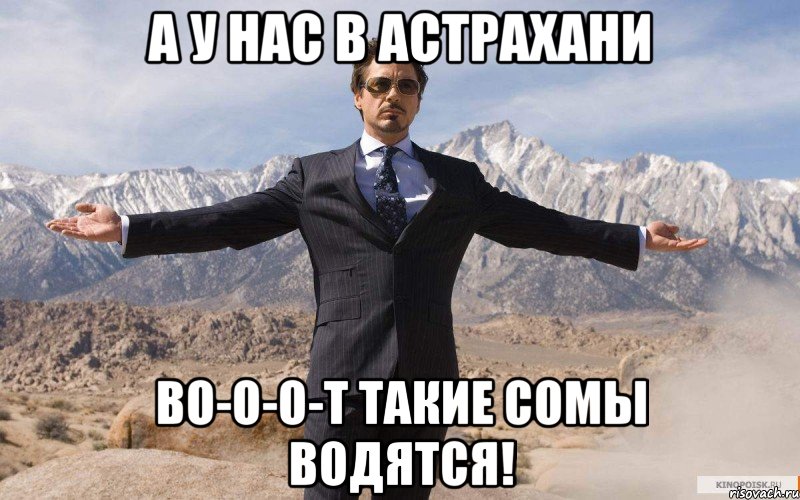 А У НАС В АСТРАХАНИ

ВО-О-О-Т ТАКИЕ СОМЫ ВОДЯТСЯ!

KINOPOISK.RU
risovach.ru